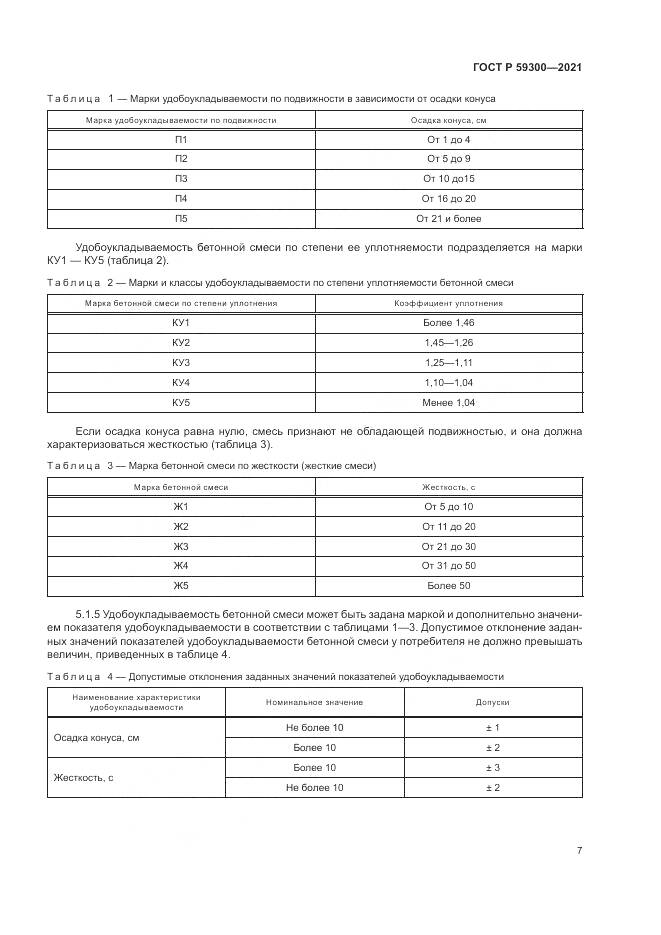 ГОСТ Р 59300—2021

Таблица 1 — Марки удобоукладываемости по подвижности в зависимости от осадки конуса

| Марка удобоукладываемости по подвижности | Осадка конуса, см |
|---|---|
| П1 | От 1 до 4 |
| П2 | От 5 до 9 |
| П3 | От 10 до15 |
| П4 | От 16 до 20 |
| П5 | От 21 и более |

Удобоукладываемость бетонной смеси по степени ее уплотняемости подразделяется на марки КУ1 — КУ5 (таблица 2).

Таблица 2 — Марки и классы удобоукладываемости по степени уплотняемости бетонной смеси

| Марка бетонной смеси по степени уплотнения | Коэффициент уплотнения |
|---|---|
| КУ1 | Более 1,46 |
| КУ2 | 1,45—1,26 |
| КУ3 | 1,25—1,11 |
| КУ4 | 1,10—1,04 |
| КУ5 | Менее 1,04 |

Если осадка конуса равна нулю, смесь признают не обладающей подвижностью, и она должна характеризоваться жесткостью (таблица 3).

Таблица 3 — Марка бетонной смеси по жесткости (жесткие смеси)

| Марка бетонной смеси | Жесткость, с |
|---|---|
| Ж1 | От 5 до 10 |
| Ж2 | От 11 до 20 |
| Ж3 | От 21 до 30 |
| Ж4 | От 31 до 50 |
| Ж5 | Более 50 |

5.1.5 Удобоукладываемость бетонной смеси может быть задана маркой и дополнительно значением показателя удобоукладываемости в соответствии с таблицами 1—3. Допустимое отклонение заданных значений показателей удобоукладываемости бетонной смеси у потребителя не должно превышать величин, приведенных в таблице 4.

Таблица 4 — Допустимые отклонения заданных значений показателей удобоукладываемости

| Наименование характеристики удобоукладываемости | Номинальное значение | Допуски |
|---|---|---|
| Осадка конуса, см | Не более 10 | ± 1 |
| | Более 10 | ± 2 |
| Жесткость, с | Более 10 | ± 3 |
| | Не более 10 | ± 2 |

7